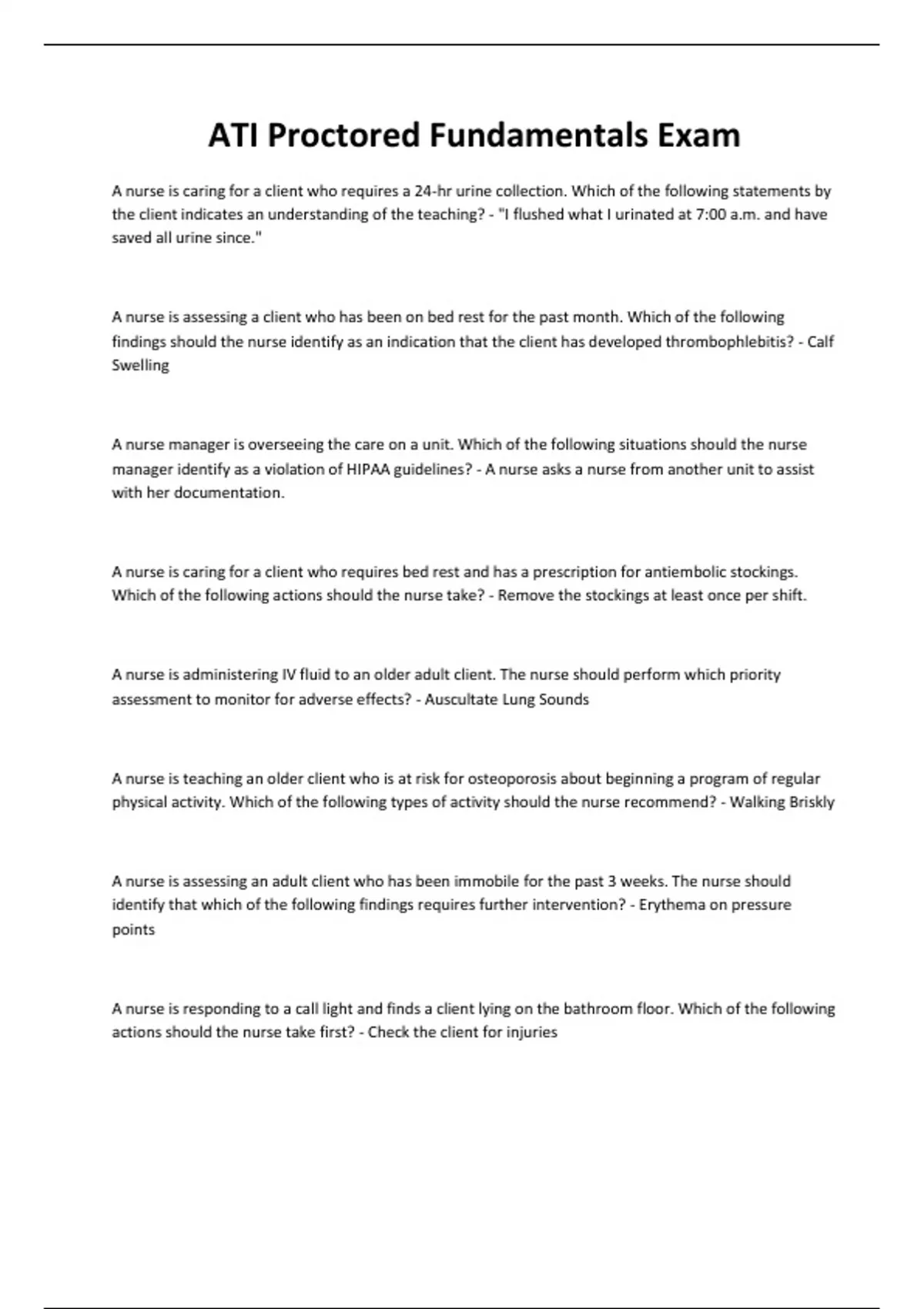 ATI Proctored Fundamentals Exam

A nurse is caring for a client who requires a 24-hr urine collection. Which of the following statements by the client indicates an understanding of the teaching? - "I flushed what I urinated at 7:00 a.m. and have saved all urine since."

A nurse is assessing a client who has been on bed rest for the past month. Which of the following findings should the nurse identify as an indication that the client has developed thrombophlebitis? - Calf Swelling

A nurse manager is overseeing the care on a unit. Which of the following situations should the nurse manager identify as a violation of HIPAA guidelines? - A nurse asks a nurse from another unit to assist with her documentation.

A nurse is caring for a client who requires bed rest and has a prescription for antiembolic stockings. Which of the following actions should the nurse take? - Remove the stockings at least once per shift.

A nurse is administering IV fluid to an older adult client. The nurse should perform which priority assessment to monitor for adverse effects? - Auscultate Lung Sounds

A nurse is teaching an older client who is at risk for osteoporosis about beginning a program of regular physical activity. Which of the following types of activity should the nurse recommend? - Walking Briskly

A nurse is assessing an adult client who has been immobile for the past 3 weeks. The nurse should identify that which of the following findings requires further intervention? - Erythema on pressure points

A nurse is responding to a call light and finds a client lying on the bathroom floor. Which of the following actions should the nurse take first? - Check the client for injuries